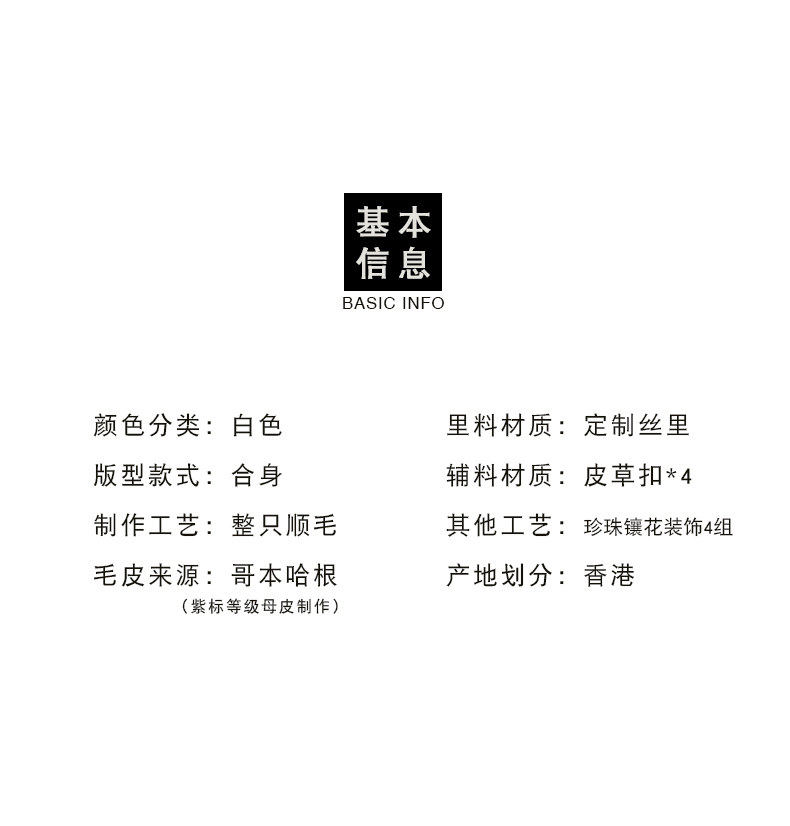 基本
信息
BASIC INFO

颜色分类：白色
版型款式：合身
制作工艺：整只顺毛
毛皮来源：哥本哈根
（紫标等级母皮制作）

里料材质：定制丝里
辅料材质：皮草扣*4
其他工艺：珍珠镶花装饰4组
产地划分：香港